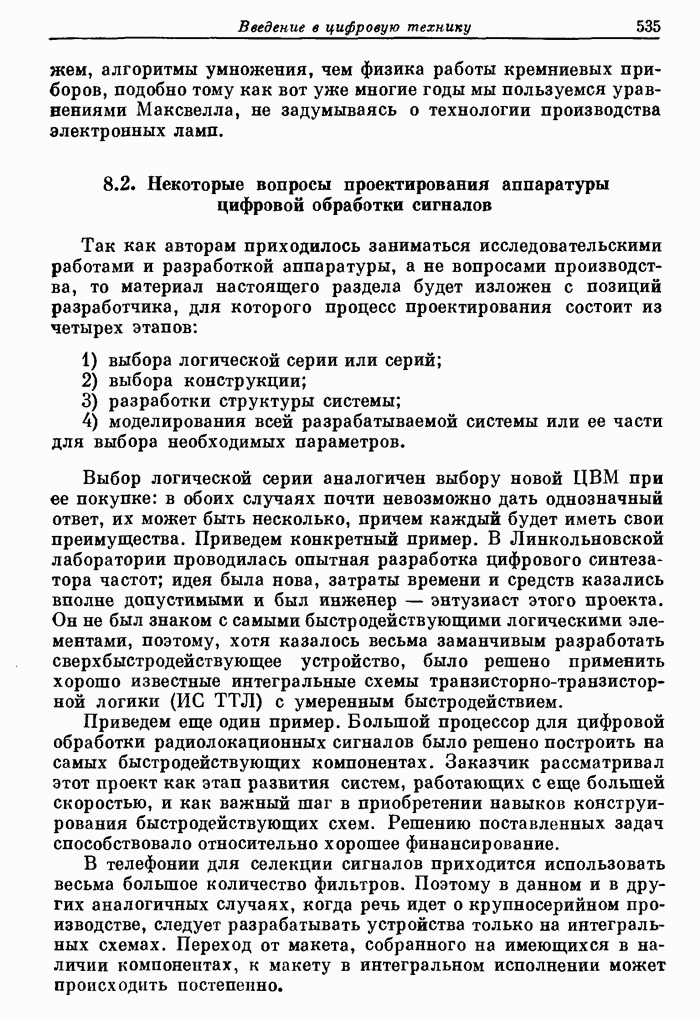 Введение в цифровую технику 535

жем, алгоритмы умножения, чем физика работы кремниевых приборов, подобно тому как вот уже многие годы мы пользуемся уравнениями Максвелла, не задумываясь о технологии производства электронных ламп.

8.2. Некоторые вопросы проектирования аппаратуры цифровой обработки сигналов

Так как авторам приходилось заниматься исследовательскими работами и разработкой аппаратуры, а не вопросами производства, то материал настоящего раздела будет изложен с позиций разработчика, для которого процесс проектирования состоит из четырех этапов:

1) выбора логической серии или серий;
2) выбора конструкции;
3) разработки структуры системы;
4) моделирования всей разрабатываемой системы или ее части для выбора необходимых параметров.

Выбор логической серии аналогичен выбору новой ЦВМ при ее покупке: в обоих случаях почти невозможно дать однозначный ответ, их может быть несколько, причем каждый будет иметь свои преимущества. Приведем конкретный пример. В Линкольновской лаборатории проводилась опытная разработка цифрового синтезатора частот; идея была нова, затраты времени и средств казались вполне допустимыми и был инженер — энтузиаст этого проекта. Он не был знаком с самыми быстродействующими логическими элементами, поэтому, хотя казалось весьма заманчивым разработать сверхбыстродействующее устройство, было решено применить хорошо известные интегральные схемы транзисторно-транзисторной логики (ИС ТТЛ) с умеренным быстродействием.

Приведем еще один пример. Большой процессор для цифровой обработки радиолокационных сигналов было решено построить на самых быстродействующих компонентах. Заказчик рассматривал этот проект как этап развития систем, работающих с еще большей скоростью, и как важный шаг в приобретении навыков конструирования быстродействующих схем. Решению поставленных задач способствовало относительно хорошее финансирование.

В телефонии для селекции сигналов приходится использовать весьма большое количество фильтров. Поэтому в данном и в других аналогичных случаях, когда речь идет о крупносерийном производстве, следует разрабатывать устройства только на интегральных схемах. Переход от макета, собранного на имеющихся в наличии компонентах, к макету в интегральном исполнении может происходить постепенно.